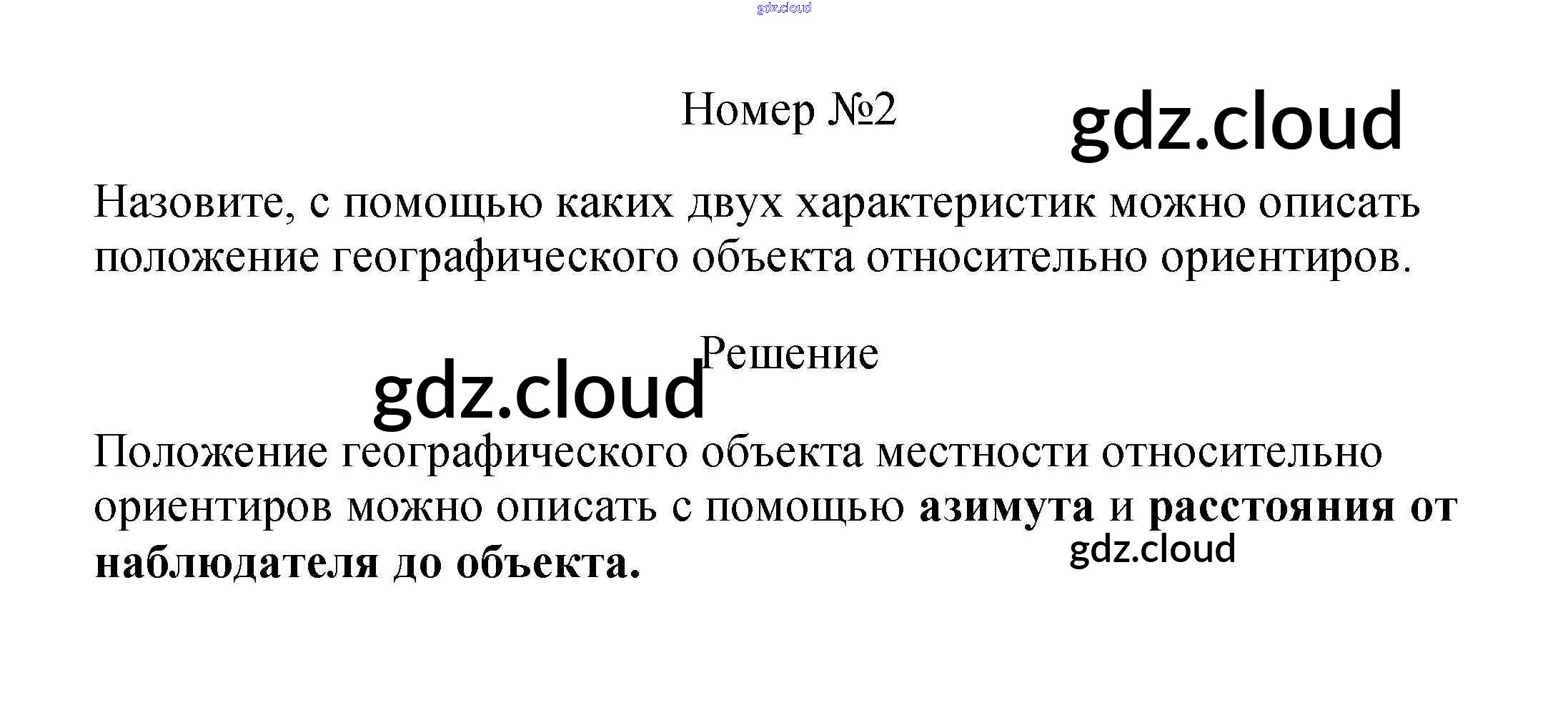 Номер №2

Назовите, с помощью каких двух характеристик можно описать положение географического объекта относительно ориентиров.

Решение

Положение географического объекта местности относительно ориентиров можно описать с помощью азимута и расстояния от наблюдателя до объекта.

gdz.cloud